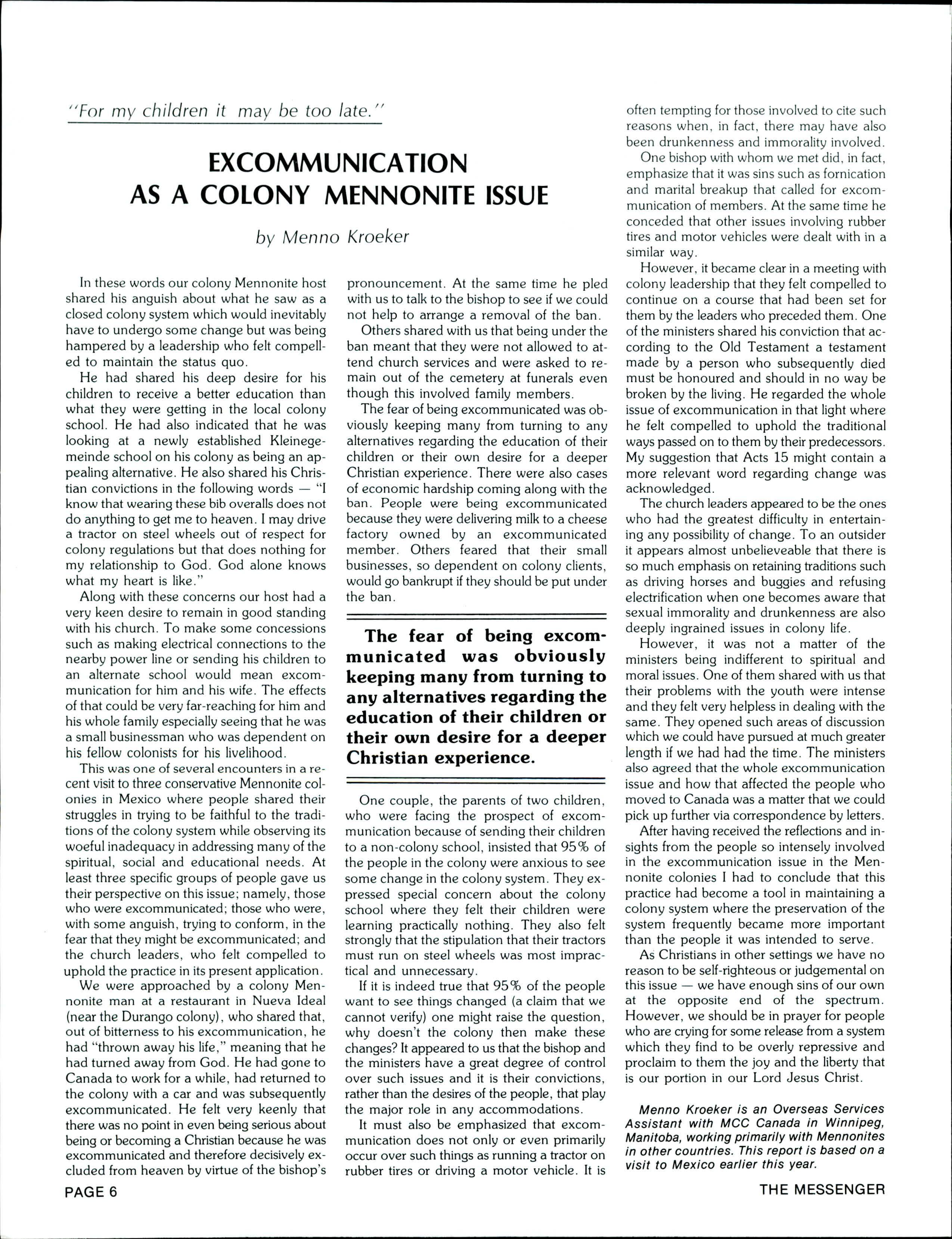 "For my children it may be too late."

EXCOMMUNICATION AS A COLONY MENNONITE ISSUE

by Menno Kroeker

In these words our colony Mennonite host shared his anguish about what he saw as a closed colony system which would inevitably have to undergo some change but was being hampered by a leadership who felt compelled to maintain the status quo.

He had shared his deep desire for his children to receive a better education than what they were getting in the local colony school. He had also indicated that he was looking at a newly established Kleinegemeinde school on his colony as being an appealing alternative. He also shared his Christian convictions in the following words — "I know that wearing these bib overalls does not do anything to get me to heaven. I may drive a tractor on steel wheels out of respect for colony regulations but that does nothing for my relationship to God. God alone knows what my heart is like."

Along with these concerns our host had a very keen desire to remain in good standing with his church. To make some concessions such as making electrical connections to the nearby power line or sending his children to an alternate school would mean excommunication for him and his wife. The effects of that could be very far-reaching for him and his whole family especially seeing that he was a small businessman who was dependent on his fellow colonists for his livelihood.

This was one of several encounters in a recent visit to three conservative Mennonite colonies in Mexico where people shared their struggles in trying to be faithful to the traditions of the colony system while observing its woeful inadequacy in addressing many of the spiritual, social and educational needs. At least three specific groups of people gave us their perspective on this issue; namely, those who were excommunicated; those who were, with some anguish, trying to conform, in the fear that they might be excommunicated; and the church leaders, who felt compelled to uphold the practice in its present application.

We were approached by a colony Mennonite man at a restaurant in Nueva Ideal (near the Durango colony), who shared that, out of bitterness to his excommunication, he had "thrown away his life," meaning that he had turned away from God. He had gone to Canada to work for a while, had returned to the colony with a car and was subsequently excommunicated. He felt very keenly that there was no point in even being serious about being or becoming a Christian because he was excommunicated and therefore decisively excluded from heaven by virtue of the bishop's pronouncement. At the same time he pled with us to talk to the bishop to see if we could not help to arrange a removal of the ban.

Others shared with us that being under the ban meant that they were not allowed to attend church services and were asked to remain out of the cemetery at funerals even though this involved family members.

The fear of being excommunicated was obviously keeping many from turning to any alternatives regarding the education of their children or their own desire for a deeper Christian experience. There were also cases of economic hardship coming along with the ban. People were being excommunicated because they were delivering milk to a cheese factory owned by an excommunicated member. Others feared that their small businesses, so dependent on colony clients, would go bankrupt if they should be put under the ban.

The fear of being excommunicated was obviously keeping many from turning to any alternatives regarding the education of their children or their own desire for a deeper Christian experience.

One couple, the parents of two children, who were facing the prospect of excommunication because of sending their children to a non-colony school, insisted that 95% of the people in the colony were anxious to see some change in the colony system. They expressed special concern about the colony school where they felt their children were learning practically nothing. They also felt strongly that the stipulation that their tractors must run on steel wheels was most impractical and unnecessary.

If it is indeed true that 95% of the people want to see things changed (a claim that we cannot verify) one might raise the question, why doesn't the colony then make these changes? It appeared to us that the bishop and the ministers have a great degree of control over such issues and it is their convictions, rather than the desires of the people, that play the major role in any accommodations.

It must also be emphasized that excommunication does not only or even primarily occur over such things as running a tractor on rubber tires or driving a motor vehicle. It is often tempting for those involved to cite such reasons when, in fact, there may have also been drunkenness and immorality involved.

One bishop with whom we met did, in fact, emphasize that it was sins such as fornication and marital breakup that called for excommunication of members. At the same time he conceded that other issues involving rubber tires and motor vehicles were dealt with in a similar way.

However, it became clear in a meeting with colony leadership that they felt compelled to continue on a course that had been set for them by the leaders who preceded them. One of the ministers shared his conviction that according to the Old Testament a testament made by a person who subsequently died must be honoured and should in no way be broken by the living. He regarded the whole issue of excommunication in that light where he felt compelled to uphold the traditional ways passed on to them by their predecessors. My suggestion that Acts 15 might contain a more relevant word regarding change was acknowledged.

The church leaders appeared to be the ones who had the greatest difficulty in entertaining any possibility of change. To an outsider it appears almost unbelieveable that there is so much emphasis on retaining traditions such as driving horses and buggies and refusing electrification when one becomes aware that sexual immorality and drunkenness are also deeply ingrained issues in colony life.

However, it was not a matter of the ministers being indifferent to spiritual and moral issues. One of them shared with us that their problems with the youth were intense and they felt very helpless in dealing with the same. They opened such areas of discussion which we could have pursued at much greater length if we had had the time. The ministers also agreed that the whole excommunication issue and how that affected the people who moved to Canada was a matter that we could pick up further via correspondence by letters.

After having received the reflections and insights from the people so intensely involved in the excommunication issue in the Mennonite colonies I had to conclude that this practice had become a tool in maintaining a colony system where the preservation of the system frequently became more important than the people it was intended to serve.

As Christians in other settings we have no reason to be self-righteous or judgemental on this issue — we have enough sins of our own at the opposite end of the spectrum. However, we should be in prayer for people who are crying for some release from a system which they find to be overly repressive and proclaim to them the joy and the liberty that is our portion in our Lord Jesus Christ.

Menno Kroeker is an Overseas Services Assistant with MCC Canada in Winnipeg, Manitoba, working primarily with Mennonites in other countries. This report is based on a visit to Mexico earlier this year.

PAGE 6

THE MESSENGER